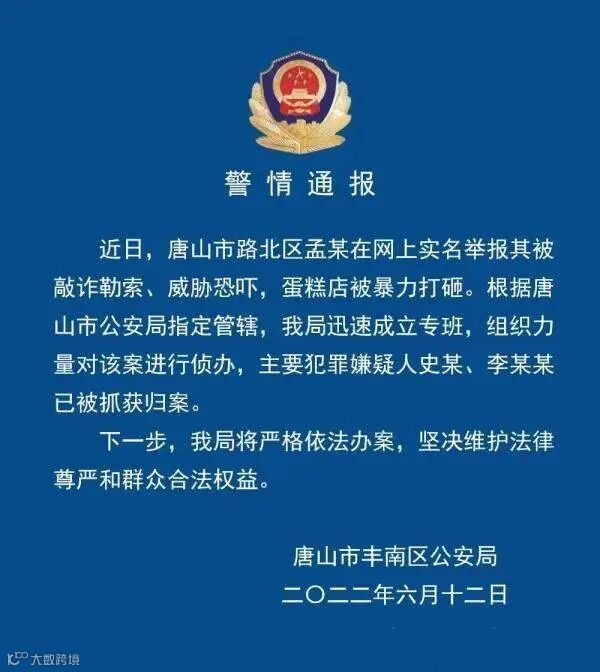 警情通报

近日，唐山市路北区孟某在网上实名举报其被敲诈勒索、威胁恐吓，蛋糕店被暴力打砸。根据唐山市公安局指定管辖，我局迅速成立专班，组织力量对该案进行侦办，主要犯罪嫌疑人史某、李某某已被抓获归案。

下一步，我局将严格依法办案，坚决维护法律尊严和群众合法权益。

唐山市丰南区公安局
二〇二二年六月十二日

大数跨境